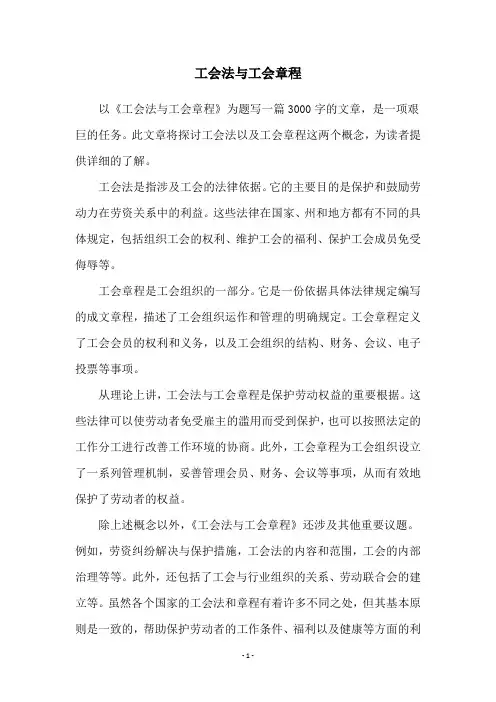 工会法与工会章程

以《工会法与工会章程》为题写一篇3000字的文章，是一项艰巨的任务。此文章将探讨工会法以及工会章程这两个概念，为读者提供详细的了解。

工会法是指涉及工会的法律依据。它的主要目的是保护和鼓励劳动力在劳资关系中的利益。这些法律在国家、州和地方都有不同的具体规定，包括组织工会的权利、维护工会的福利、保护工会成员免受侮辱等。

工会章程是工会组织的一部分。它是一份依据具体法律规定编写的成文章程，描述了工会组织运作和管理的明确规定。工会章程定义了工会会员的权利和义务，以及工会组织的结构、财务、会议、电子投票等事项。

从理论上讲，工会法与工会章程是保护劳动权益的重要根据。这些法律可以使劳动者免受雇主的滥用而受到保护，也可以按照法定的工作分工进行改善工作环境的协商。此外，工会章程为工会组织设立了一系列管理机制，妥善管理会员、财务、会议等事项，从而有效地保护了劳动者的权益。

除上述概念以外，《工会法与工会章程》还涉及其他重要议题。例如，劳资纠纷解决与保护措施，工会法的内容和范围，工会的内部治理等等。此外，还包括了工会与行业组织的关系、劳动联合会的建立等。虽然各个国家的工会法和章程有着许多不同之处，但其基本原则是一致的，帮助保护劳动者的工作条件、福利以及健康等方面的利

- 1 -